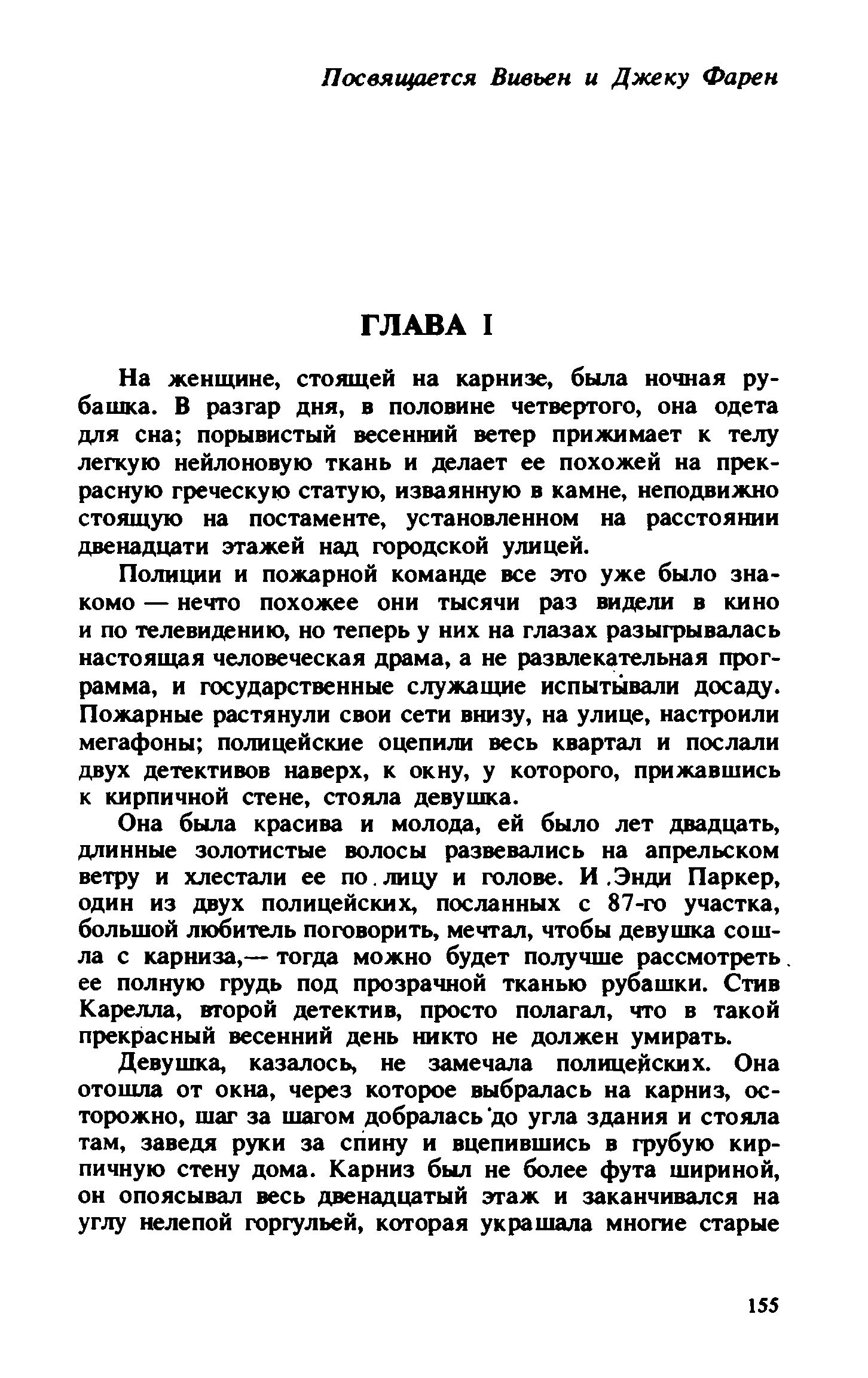 Посвящается Вивьен и Джеку Фарен

ГЛАВА I

На женщине, стоящей на карнизе, была ночная рубашка. В разгар дня, в половине четвертого, она одета для сна; порывистый весенний ветер прижимает к телу легкую нейлоновую ткань и делает ее похожей на прекрасную греческую статую, изваянную в камне, неподвижно стоящую на постаменте, установленном на расстоянии двенадцати этажей над городской улицей.

Полиции и пожарной команде все это уже было знакомо — нечто похожее они тысячи раз видели в кино и по телевидению, но теперь у них на глазах разыгрывалась настоящая человеческая драма, а не развлекательная программа, и государственные служащие испытывали досаду. Пожарные растянули свои сети внизу, на улице, настроили мегафоны; полицейские оцепили весь квартал и послали двух детективов наверх, к окну, у которого, прижавшись к кирпичной стене, стояла девушка.

Она была красива и молода, ей было лет двадцать, длинные золотистые волосы развевались на апрельском ветру и хлестали ее по лицу и голове. И Энди Паркер, один из двух полицейских, посланных с 87-го участка, большой любитель поговорить, мечтал, чтобы девушка сошла с карниза,— тогда можно будет получше рассмотреть ее полную грудь под прозрачной тканью рубашки. Стив Карелла, второй детектив, просто полагал, что в такой прекрасный весенний день никто не должен умирать.

Девушка, казалось, не замечала полицейских. Она отошла от окна, через которое выбралась на карниз, осторожно, шаг за шагом добралась до угла здания и стояла там, заведя руки за спину и вцепившись в грубую кирпичную стену дома. Карниз был не более фута шириной, он опоясывал весь двенадцатый этаж и заканчивался на углу нелепой горгульей, которая украшала многие старые

155